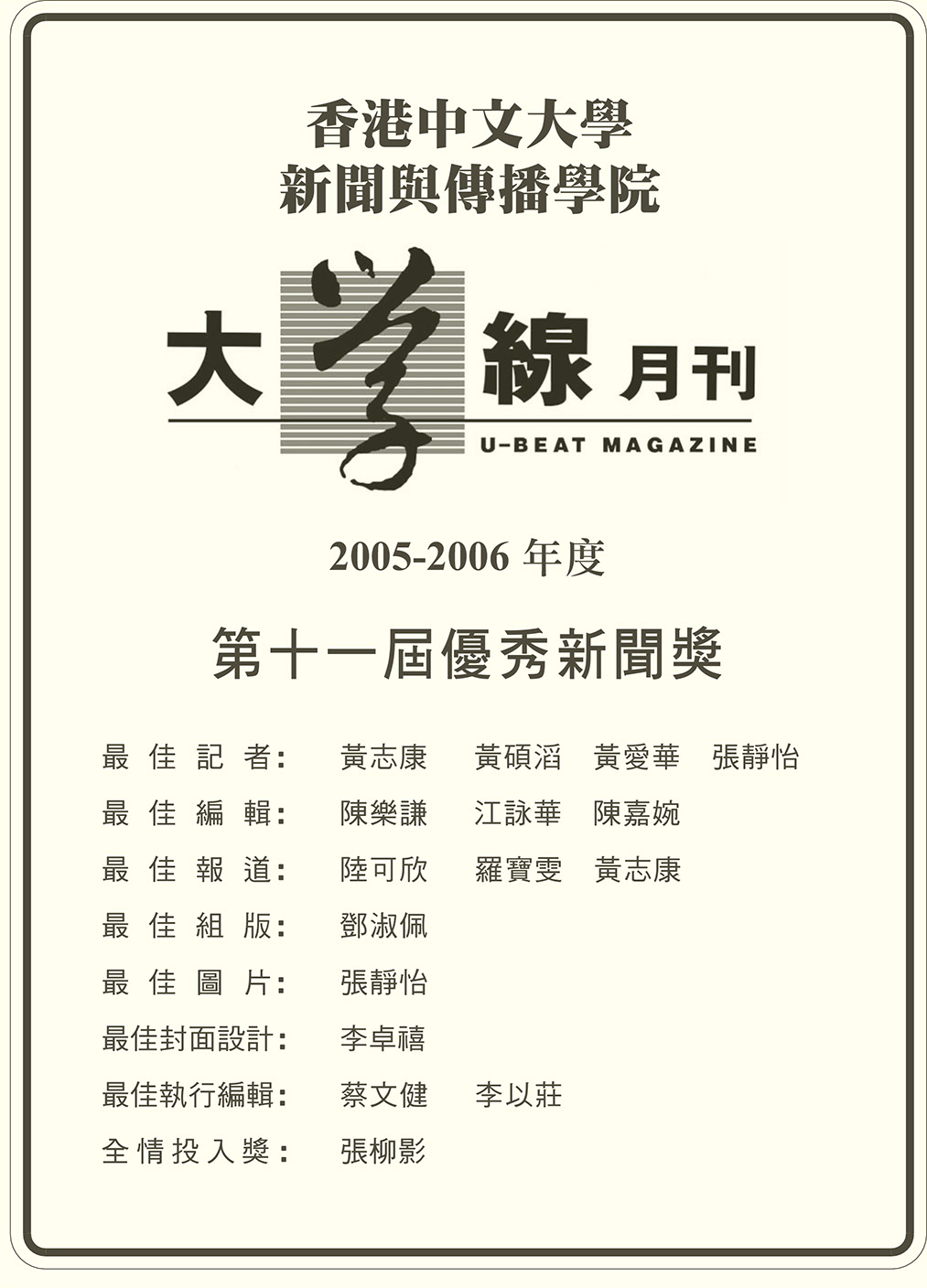 香港中文大學
新聞與傳播學院

大學線 月刊
U-BEAT MAGAZINE

2005-2006年度

第十一屆優秀新聞獎

最佳記者: 黃志康 黃碩滔 黃愛華 張靜怡
最佳編輯: 陳樂謙 江詠華 陳嘉婉
最佳報道: 陸可欣 羅寶雯 黃志康
最佳組版: 鄧淑佩
最佳圖片: 張靜怡
最佳封面設計: 李卓禧
最佳執行編輯: 蔡文健 李以莊
全情投入獎: 張柳影